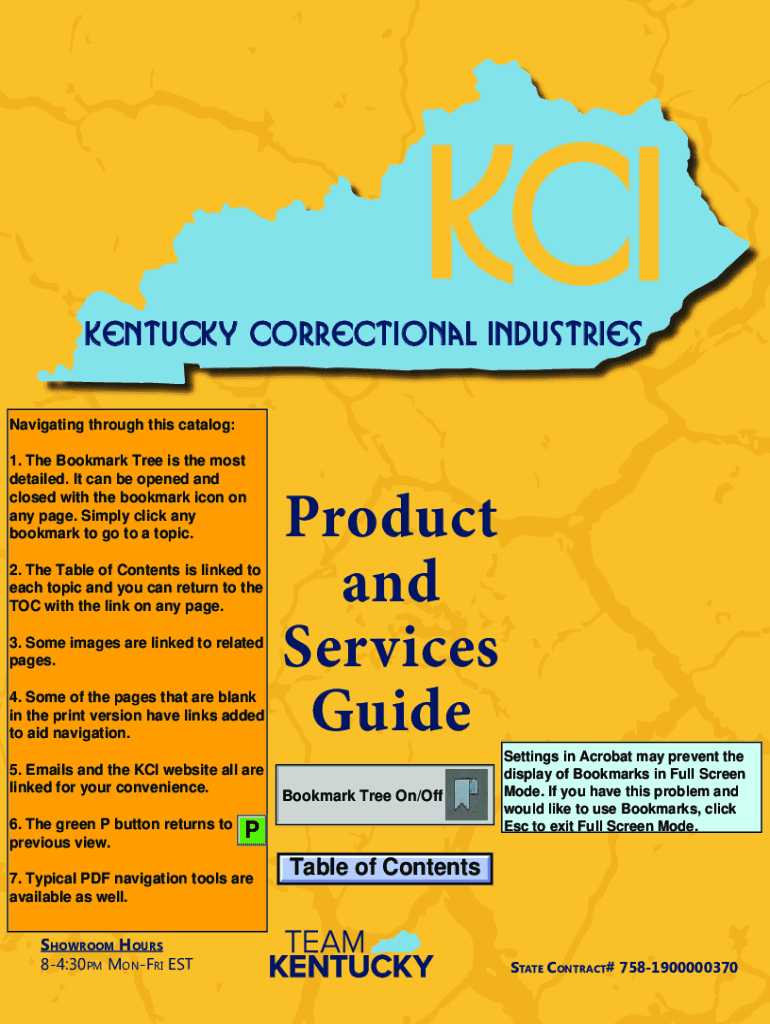 KCI

KENTUCKY CORRECTIONAL INDUSTRIES

Navigating through this catalog:

1. The Bookmark Tree is the most detailed. It can be opened and closed with the bookmark icon on any page. Simply click any bookmark to go to a topic.

2. The Table of Contents is linked to each topic and you can return to the TOC with the link on any page.

3. Some images are linked to related pages.

4. Some of the pages that are blank in the print version have links added to aid navigation.

5. Emails and the KCI website all are linked for your convenience.

6. The green P button returns to previous view.

P

7. Typical PDF navigation tools are available as well.

Product and Services Guide

Bookmark Tree On/Off

Settings in Acrobat may prevent the display of Bookmarks in Full Screen Mode. If you have this problem and would like to use Bookmarks, click Esc to exit Full Screen Mode.

Table of Contents

SHOWROOM HOURS
8-4:30PM MON-FRI EST

TEAM
KENTUCKY

STATE CONTRACT# 758-1900000370